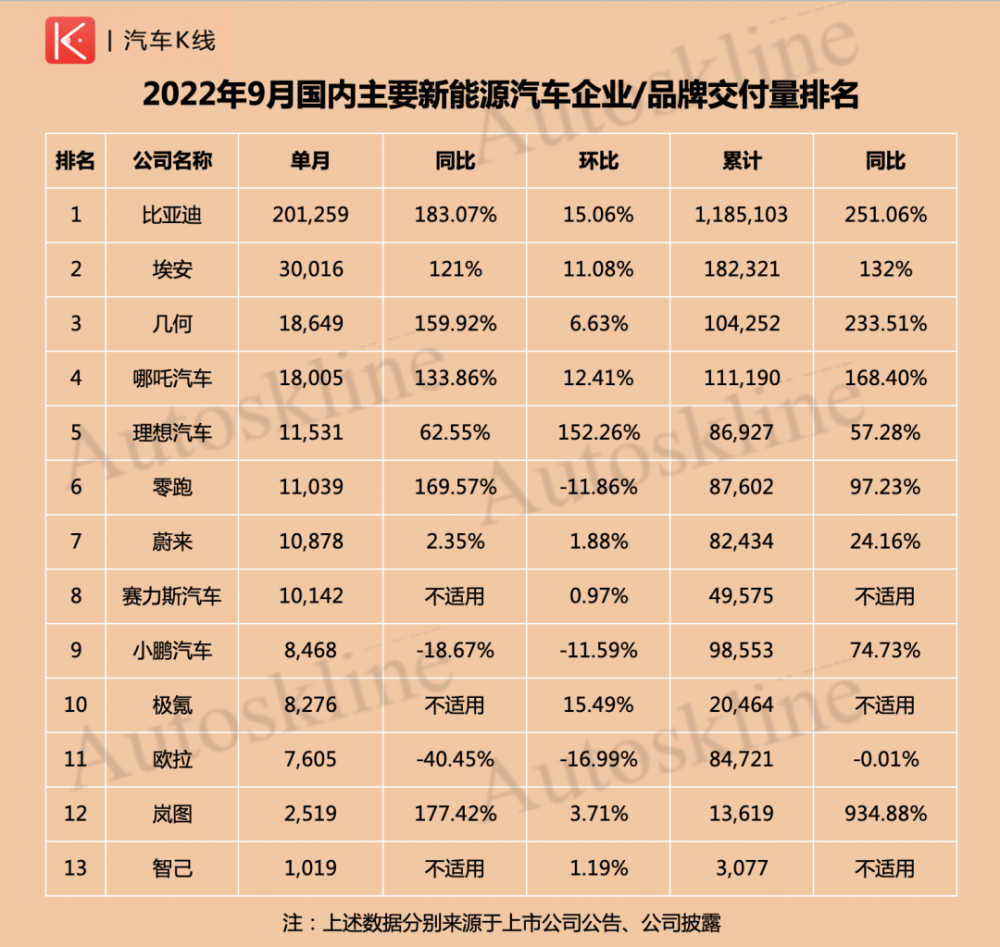 | 汽车K线

2022年9月国内主要新能源汽车企业/品牌交付量排名

| 排名 | 公司名称 | 单月 | 同比 | 环比 | 累计 | 同比 |
|---|---|---|---|---|---|---|
| 1 | 比亚迪 | 201,259 | 183.07% | 15.06% | 1,185,103 | 251.06% |
| 2 | 埃安 | 30,016 | 121% | 11.08% | 182,321 | 132% |
| 3 | 几何 | 18,649 | 159.92% | 6.63% | 104,252 | 233.51% |
| 4 | 哪吒汽车 | 18,005 | 133.86% | 12.41% | 111,190 | 168.40% |
| 5 | 理想汽车 | 11,531 | 62.55% | 152.26% | 86,927 | 57.28% |
| 6 | 零跑 | 11,039 | 169.57% | -11.86% | 87,602 | 97.23% |
| 7 | 蔚来 | 10,878 | 2.35% | 1.88% | 82,434 | 24.16% |
| 8 | 赛力斯汽车 | 10,142 | 不适用 | 0.97% | 49,575 | 不适用 |
| 9 | 小鹏汽车 | 8,468 | -18.67% | -11.59% | 98,553 | 74.73% |
| 10 | 极氪 | 8,276 | 不适用 | 15.49% | 20,464 | 不适用 |
| 11 | 欧拉 | 7,605 | -40.45% | -16.99% | 84,721 | -0.01% |
| 12 | 岚图 | 2,519 | 177.42% | 3.71% | 13,619 | 934.88% |
| 13 | 智己 | 1,019 | 不适用 | 1.19% | 3,077 | 不适用 |

注：上述数据分别来源于上市公司公告、公司披露

Autoskline